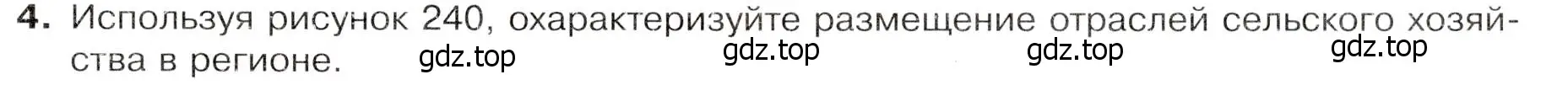 4. Используя рисунок 240, охарактеризуйте размещение отраслей сельского хозяйства в регионе. gdz.top gdz.top gdz.top gdz.top